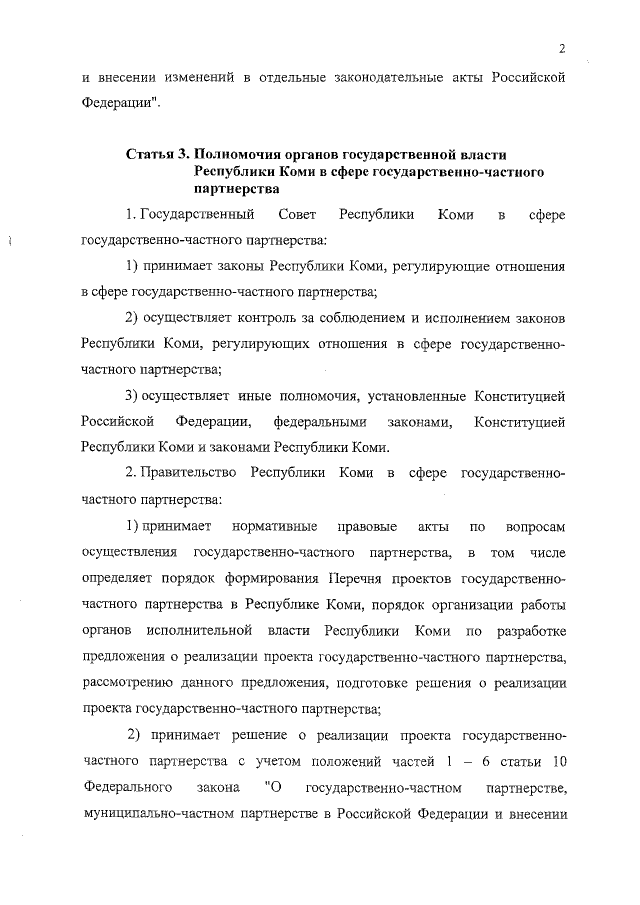 2

и внесении изменений в отдельные законодательные акты Российской Федерации".

Статья 3. Полномочия органов государственной власти Республики Коми в сфере государственно-частного партнерства

1. Государственный Совет Республики Коми в сфере государственно-частного партнерства:

1) принимает законы Республики Коми, регулирующие отношения в сфере государственно-частного партнерства;

2) осуществляет контроль за соблюдением и исполнением законов Республики Коми, регулирующих отношения в сфере государственно-частного партнерства;

3) осуществляет иные полномочия, установленные Конституцией Российской Федерации, федеральными законами, Конституцией Республики Коми и законами Республики Коми.

2. Правительство Республики Коми в сфере государственно-частного партнерства:

1) принимает нормативные правовые акты по вопросам осуществления государственно-частного партнерства, в том числе определяет порядок формирования Перечня проектов государственно-частного партнерства в Республике Коми, порядок организации работы органов исполнительной власти Республики Коми по разработке предложения о реализации проекта государственно-частного партнерства, рассмотрению данного предложения, подготовке решения о реализации проекта государственно-частного партнерства;

2) принимает решение о реализации проекта государственно-частного партнерства с учетом положений частей 1 – 6 статьи 10 Федерального закона "О государственно-частном партнерстве, муниципально-частном партнерстве в Российской Федерации и внесении